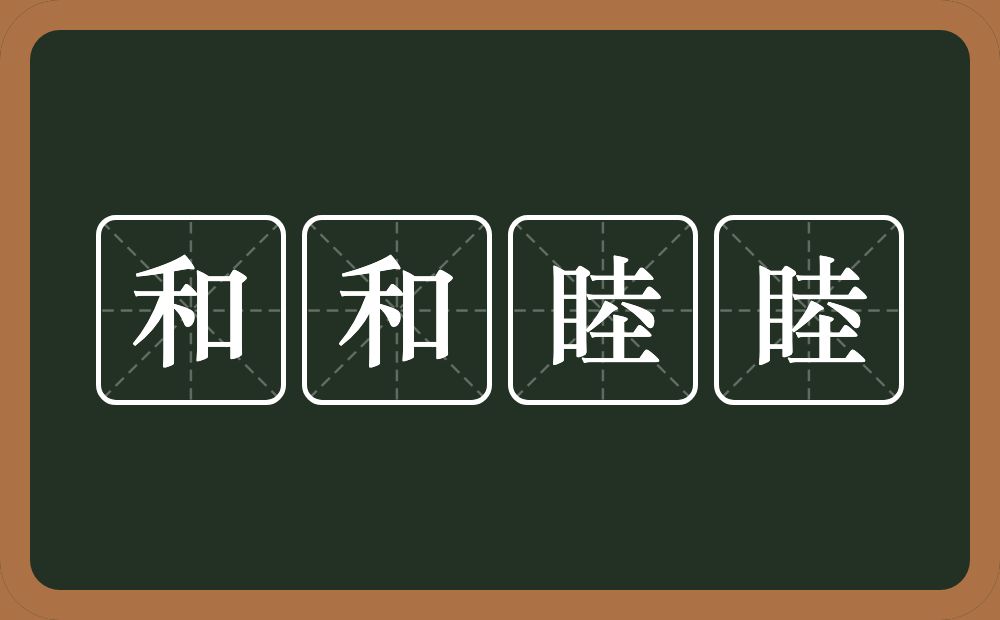 和和睦睦